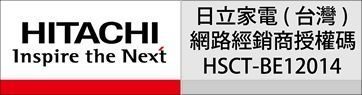 HITACHI
Inspire the Next

日立家電(台灣)
網路經銷商授權碼
HSCT-BE12014